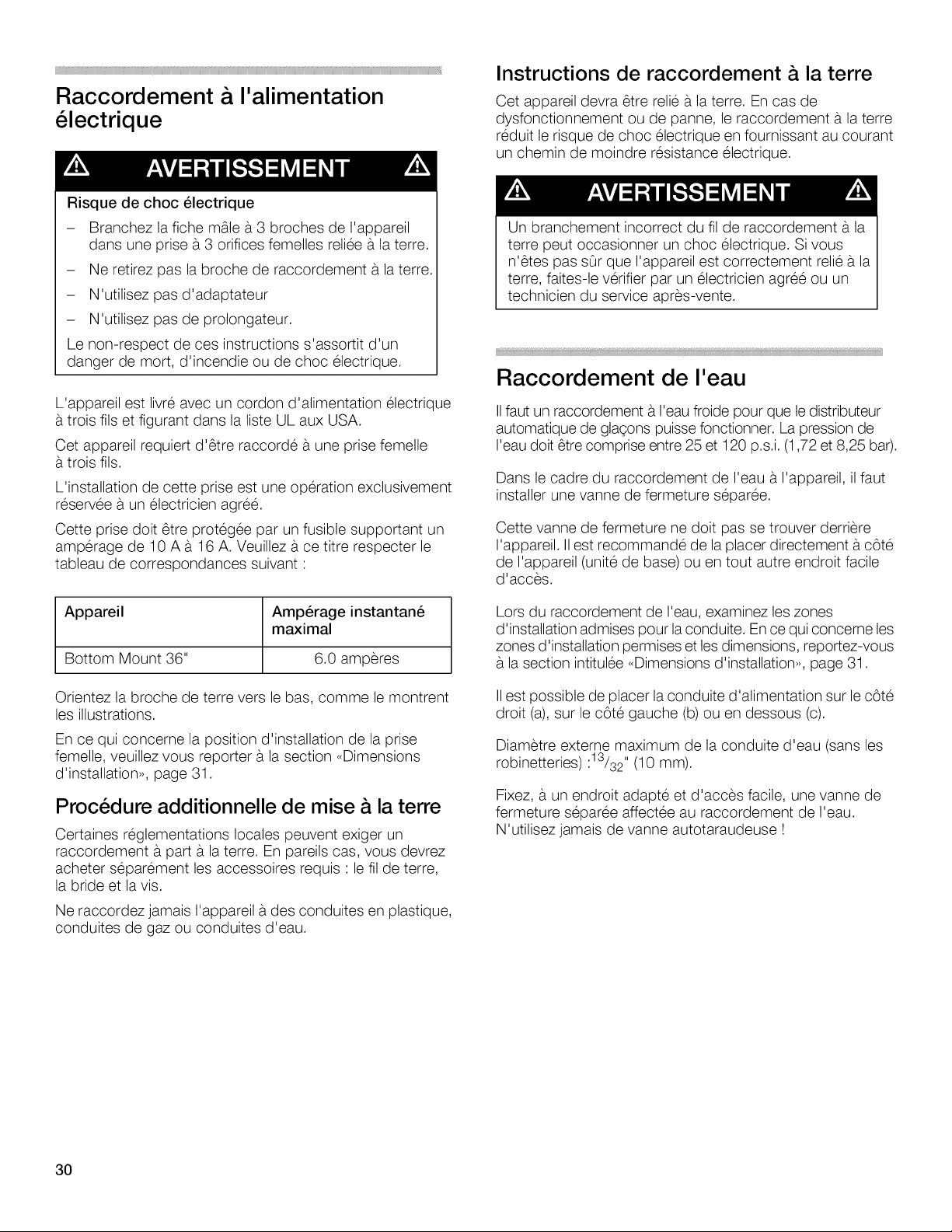 Raccordement à l'alimentation électrique

AVERTISSEMENT

Risque de choc électrique

- Branchez la fiche mâle à 3 broches de l'appareil dans une prise à 3 orifices femelles reliée à la terre.
- Ne retirez pas la broche de raccordement à la terre.
- N'utilisez pas d'adaptateur
- N'utilisez pas de prolongateur.

Le non-respect de ces instructions s'assortit d'un danger de mort, d'incendie ou de choc électrique.

L'appareil est livré avec un cordon d'alimentation électrique à trois fils et figurant dans la liste UL aux USA.

Cet appareil requiert d'être raccordé à une prise femelle à trois fils.

L'installation de cette prise est une opération exclusivement réservée à un électricien agréé.

Cette prise doit être protégée par un fusible supportant un ampérage de 10 A à 16 A. Veuillez à ce titre respecter le tableau de correspondances suivant :

| Appareil | Ampérage instantané maximal |
|---|---|
| Bottom Mount 36" | 6.0 ampères |

Orientez la broche de terre vers le bas, comme le montrent les illustrations.

En ce qui concerne la position d'installation de la prise femelle, veuillez vous reporter à la section «Dimensions d'installation», page 31.

Procédure additionnelle de mise à la terre

Certaines réglementations locales peuvent exiger un raccordement à part à la terre. En pareils cas, vous devrez acheter séparément les accessoires requis : le fil de terre, la bride et la vis.

Ne raccordez jamais l'appareil à des conduites en plastique, conduites de gaz ou conduites d'eau.

Instructions de raccordement à la terre

Cet appareil devra être relié à la terre. En cas de dysfonctionnement ou de panne, le raccordement à la terre réduit le risque de choc électrique en fournissant au courant un chemin de moindre résistance électrique.

AVERTISSEMENT

Un branchement incorrect du fil de raccordement à la terre peut occasionner un choc électrique. Si vous n'êtes pas sûr que l'appareil est correctement relié à la terre, faites-le vérifier par un électricien agréé ou un technicien du service après-vente.

Raccordement de l'eau

Il faut un raccordement à l'eau froide pour que le distributeur automatique de glaçons puisse fonctionner. La pression de l'eau doit être comprise entre 25 et 120 p.s.i. (1,72 et 8,25 bar).

Dans le cadre du raccordement de l'eau à l'appareil, il faut installer une vanne de fermeture séparée.

Cette vanne de fermeture ne doit pas se trouver derrière l'appareil. Il est recommandé de la placer directement à côté de l'appareil (unité de base) ou en tout autre endroit facile d'accès.

Lors du raccordement de l'eau, examinez les zones d'installation admises pour la conduite. En ce qui concerne les zones d'installation permises et les dimensions, reportez-vous à la section intitulée «Dimensions d'installation», page 31.

Il est possible de placer la conduite d'alimentation sur le côté droit (a), sur le côté gauche (b) ou en dessous (c).

Diamètre externe maximum de la conduite d'eau (sans les robinetteries) :$^{13}/_{32}$" (10 mm).

Fixez, à un endroit adapté et d'accès facile, une vanne de fermeture séparée affectée au raccordement de l'eau. N'utilisez jamais de vanne autotaraudeuse !

30